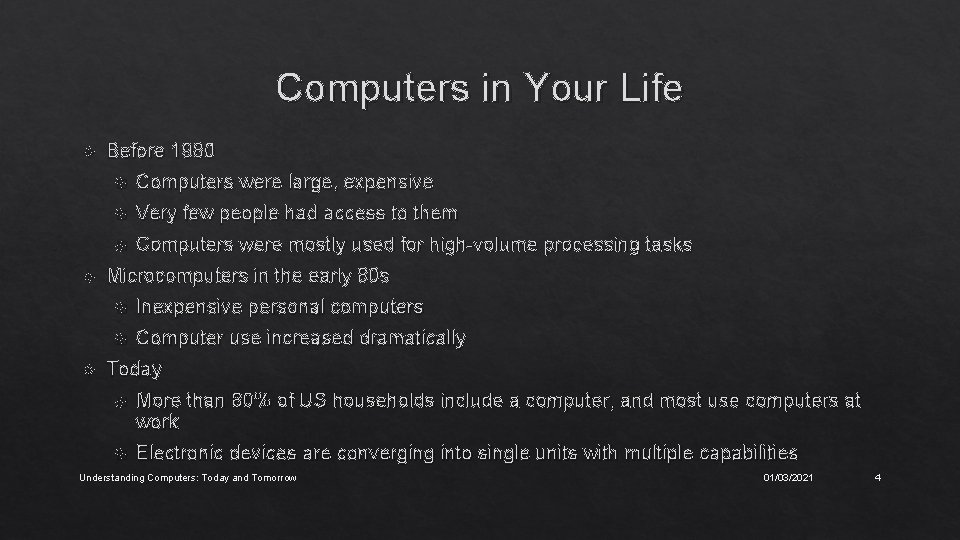 Computers in Your Life

Before 1980

Computers were large, expensive

Very few people had access to them

Computers were mostly used for high-volume processing tasks

Microcomputers in the early 80s

Inexpensive personal computers

Computer use increased dramatically

Today

More than 80% of US households include a computer, and most use computers at work

Electronic devices are converging into single units with multiple capabilities

Understanding Computers: Today and Tomorrow

01/03/2021

4